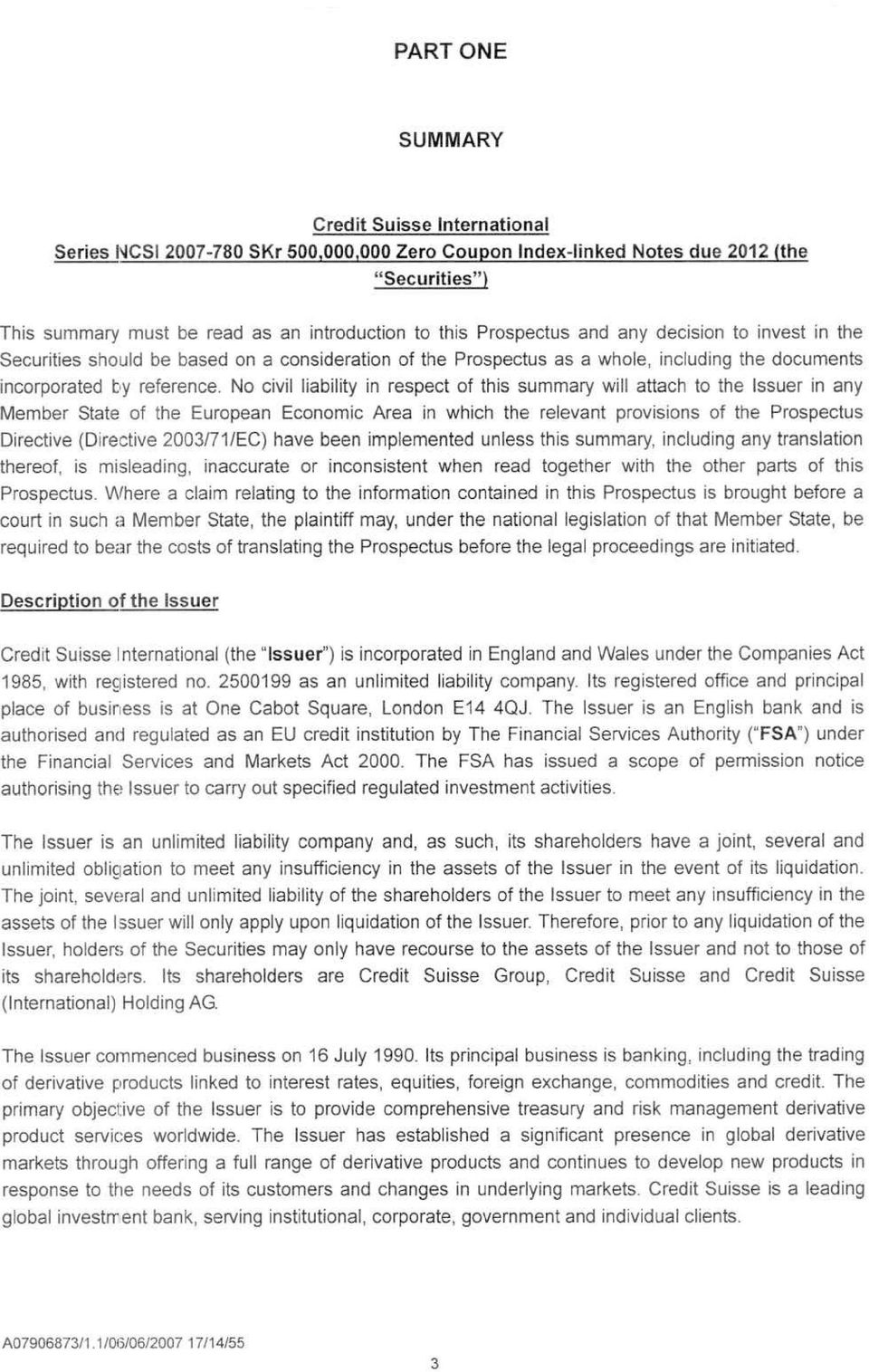 PART ONE

SUMMARY

Credit Suisse International
Series NCSI 2007-780 SKr 500,000,000 Zero Coupon Index-linked Notes due 2012 (the "Securities")

This summary must be read as an introduction to this Prospectus and any decision to invest in the Securities should be based on a consideration of the Prospectus as a whole, including the documents incorporated by reference. No civil liability in respect of this summary will attach to the Issuer in any Member State of the European Economic Area in which the relevant provisions of the Prospectus Directive (Directive 2003/71/EC) have been implemented unless this summary, including any translation thereof, is misleading, inaccurate or inconsistent when read together with the other parts of this Prospectus. Where a claim relating to the information contained in this Prospectus is brought before a court in such a Member State, the plaintiff may, under the national legislation of that Member State, be required to bear the costs of translating the Prospectus before the legal proceedings are initiated.

Description of the Issuer

Credit Suisse International (the "Issuer") is incorporated in England and Wales under the Companies Act 1985, with registered no. 2500199 as an unlimited liability company. Its registered office and principal place of business is at One Cabot Square, London E14 4QJ. The Issuer is an English bank and is authorised and regulated as an EU credit institution by The Financial Services Authority ("FSA") under the Financial Services and Markets Act 2000. The FSA has issued a scope of permission notice authorising the Issuer to carry out specified regulated investment activities.

The Issuer is an unlimited liability company and, as such, its shareholders have a joint, several and unlimited obligation to meet any insufficiency in the assets of the Issuer in the event of its liquidation. The joint, several and unlimited liability of the shareholders of the Issuer to meet any insufficiency in the assets of the Issuer will only apply upon liquidation of the Issuer. Therefore, prior to any liquidation of the Issuer, holders of the Securities may only have recourse to the assets of the Issuer and not to those of its shareholders. Its shareholders are Credit Suisse Group, Credit Suisse and Credit Suisse (International) Holding AG.

The Issuer commenced business on 16 July 1990. Its principal business is banking, including the trading of derivative products linked to interest rates, equities, foreign exchange, commodities and credit. The primary objective of the Issuer is to provide comprehensive treasury and risk management derivative product services worldwide. The Issuer has established a significant presence in global derivative markets through offering a full range of derivative products and continues to develop new products in response to the needs of its customers and changes in underlying markets. Credit Suisse is a leading global investment bank, serving institutional, corporate, government and individual clients.

A07906873/1.1/06/06/2007 17/14/55

3